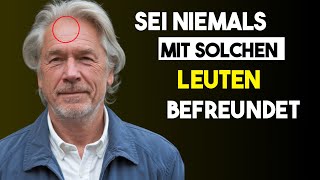 SEI NIEMALS
MIT SOLCHEN
LEUTEN
BEFREUNDET